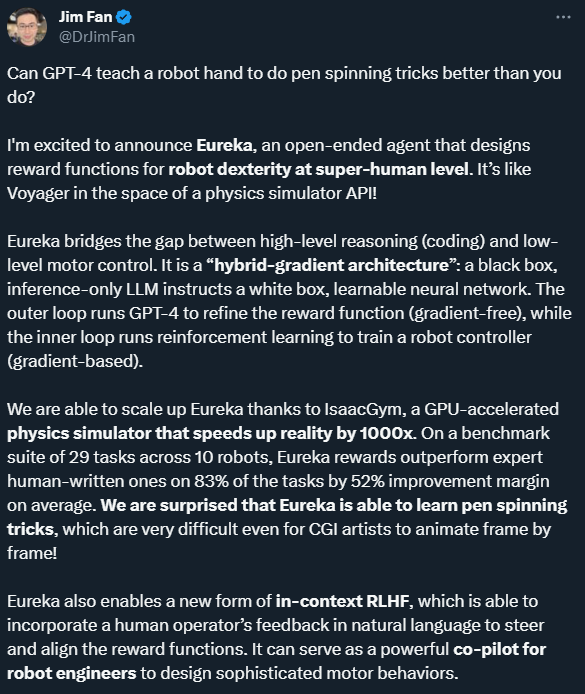 Jim Fan
@DrJimFan

Can GPT-4 teach a robot hand to do pen spinning tricks better than you do?

I'm excited to announce Eureka, an open-ended agent that designs reward functions for robot dexterity at super-human level. It's like Voyager in the space of a physics simulator API!

Eureka bridges the gap between high-level reasoning (coding) and low-level motor control. It is a "hybrid-gradient architecture": a black box, inference-only LLM instructs a white box, learnable neural network. The outer loop runs GPT-4 to refine the reward function (gradient-free), while the inner loop runs reinforcement learning to train a robot controller (gradient-based).

We are able to scale up Eureka thanks to IsaacGym, a GPU-accelerated physics simulator that speeds up reality by 1000x. On a benchmark suite of 29 tasks across 10 robots, Eureka rewards outperform expert human-written ones on 83% of the tasks by 52% improvement margin on average. We are surprised that Eureka is able to learn pen spinning tricks, which are very difficult even for CGI artists to animate frame by frame!

Eureka also enables a new form of in-context RLHF, which is able to incorporate a human operator's feedback in natural language to steer and align the reward functions. It can serve as a powerful co-pilot for robot engineers to design sophisticated motor behaviors.